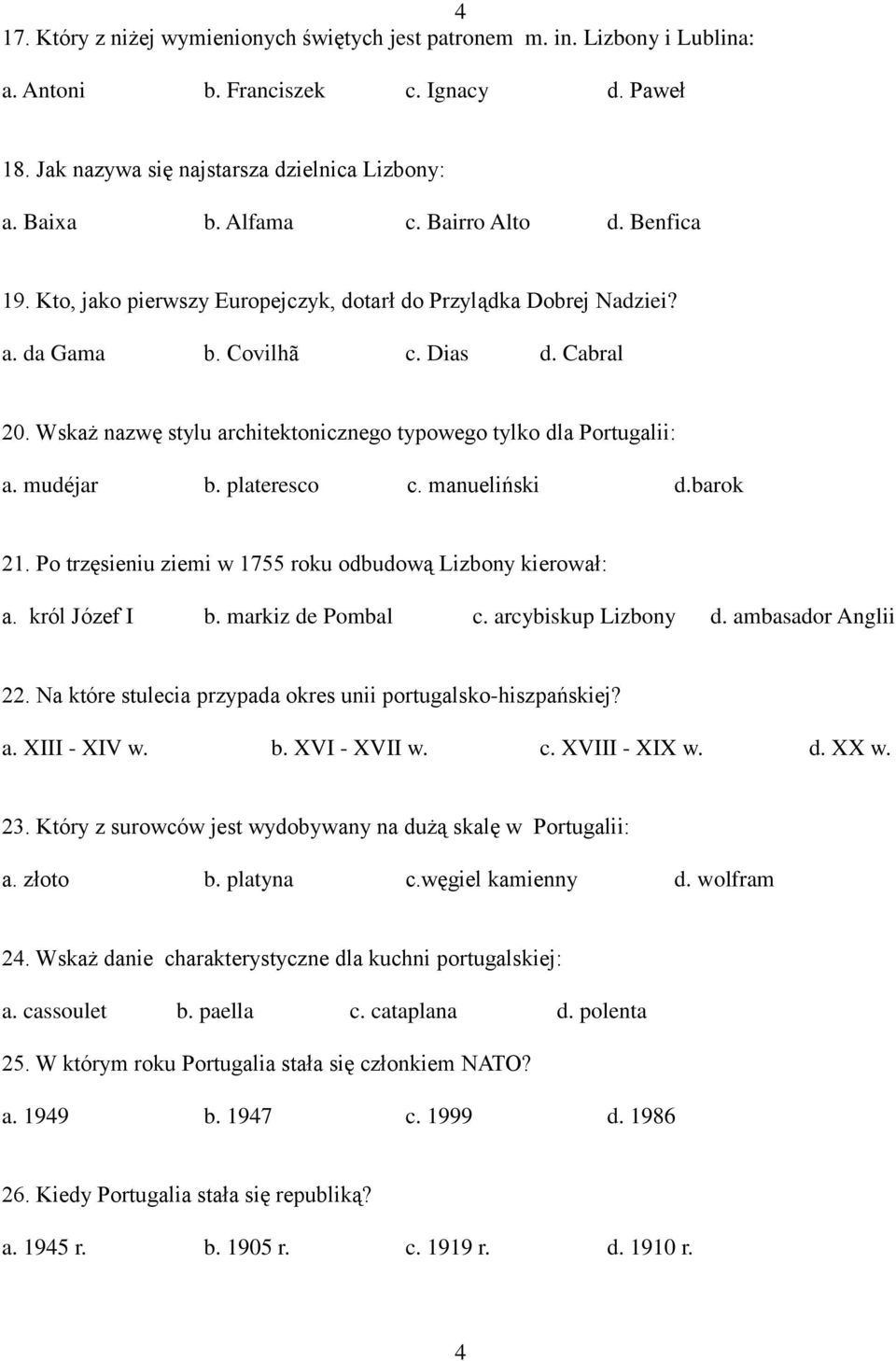 4

17. Który z niżej wymienionych świętych jest patronem m. in. Lizbony i Lublina:

a. Antoni b. Franciszek c. Ignacy d. Paweł

18. Jak nazywa się najstarsza dzielnica Lizbony:

a. Baixa b. Alfama c. Bairro Alto d. Benfica

19. Kto, jako pierwszy Europejczyk, dotarł do Przylądka Dobrej Nadziei?

a. da Gama b. Covilhã c. Dias d. Cabral

20. Wskaż nazwę stylu architektonicznego typowego tylko dla Portugalii:

a. mudéjar b. plateresco c. manueliński d.barok

21. Po trzęsieniu ziemi w 1755 roku odbudową Lizbony kierował:

a. król Józef I b. markiz de Pombal c. arcybiskup Lizbony d. ambasador Anglii

22. Na które stulecia przypada okres unii portugalsko-hiszpańskiej?

a. XIII - XIV w. b. XVI - XVII w. c. XVIII - XIX w. d. XX w.

23. Który z surowców jest wydobywany na dużą skalę w Portugalii:

a. złoto b. platyna c.węgiel kamienny d. wolfram

24. Wskaż danie charakterystyczne dla kuchni portugalskiej:

a. cassoulet b. paella c. cataplana d. polenta

25. W którym roku Portugalia stała się członkiem NATO?

a. 1949 b. 1947 c. 1999 d. 1986

26. Kiedy Portugalia stała się republiką?

a. 1945 r. b. 1905 r. c. 1919 r. d. 1910 r.

4